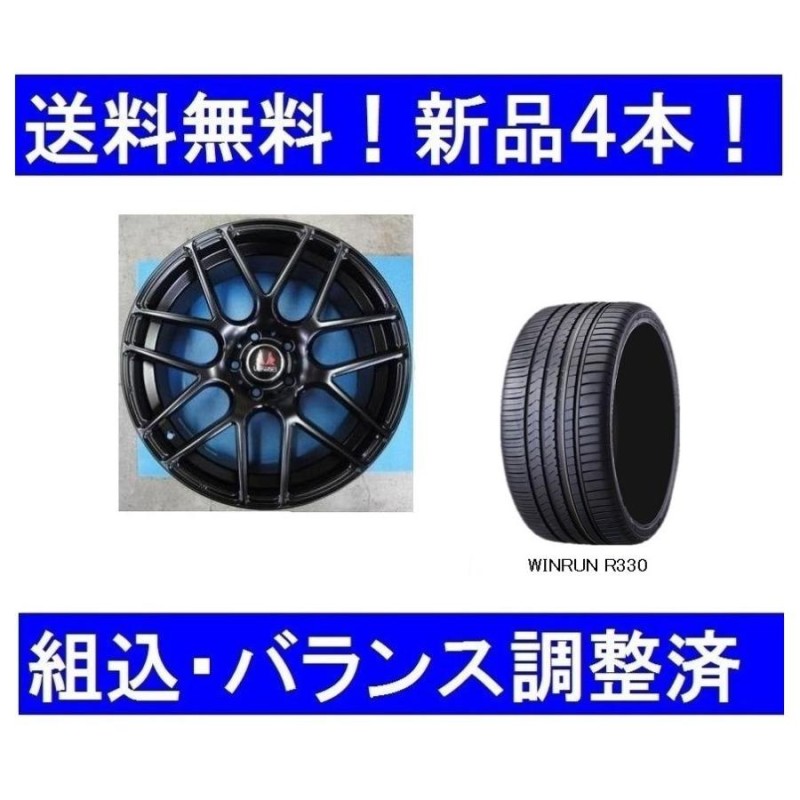 送料無料！新品4本！

WINRUN R330

組込・バランス調整済